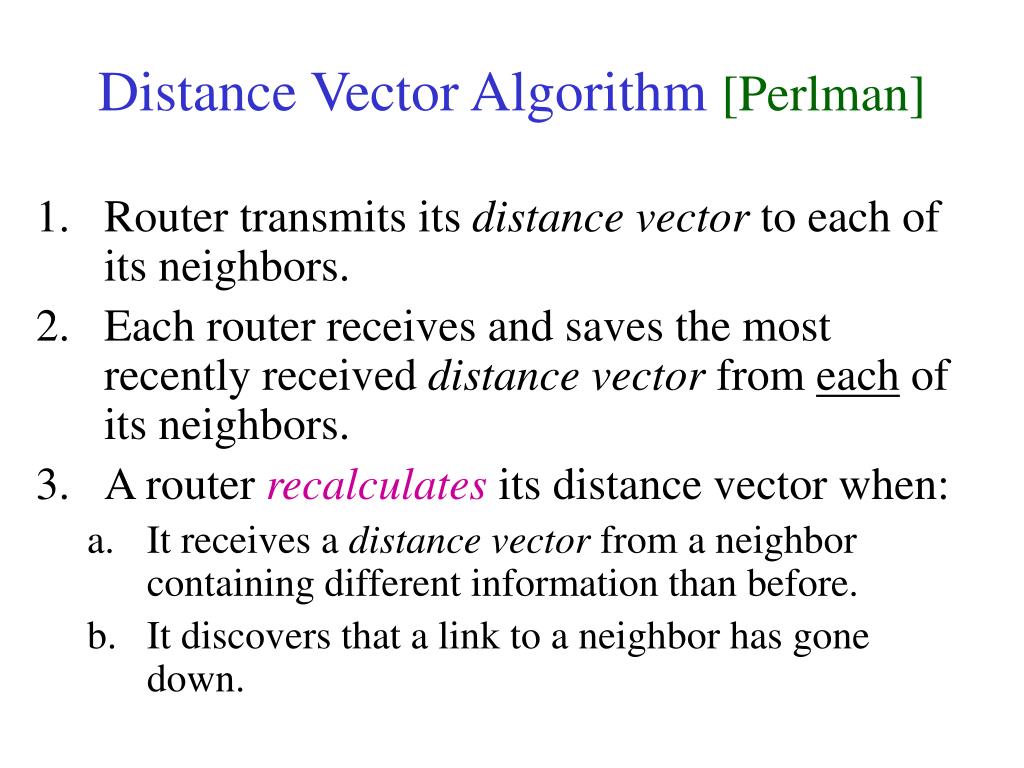 Distance Vector Algorithm [Perlman]

1. Router transmits its distance vector to each of its neighbors.
2. Each router receives and saves the most recently received distance vector from each of its neighbors.
3. A router recalculates its distance vector when:
a. It receives a distance vector from a neighbor containing different information than before.
b. It discovers that a link to a neighbor has gone down.